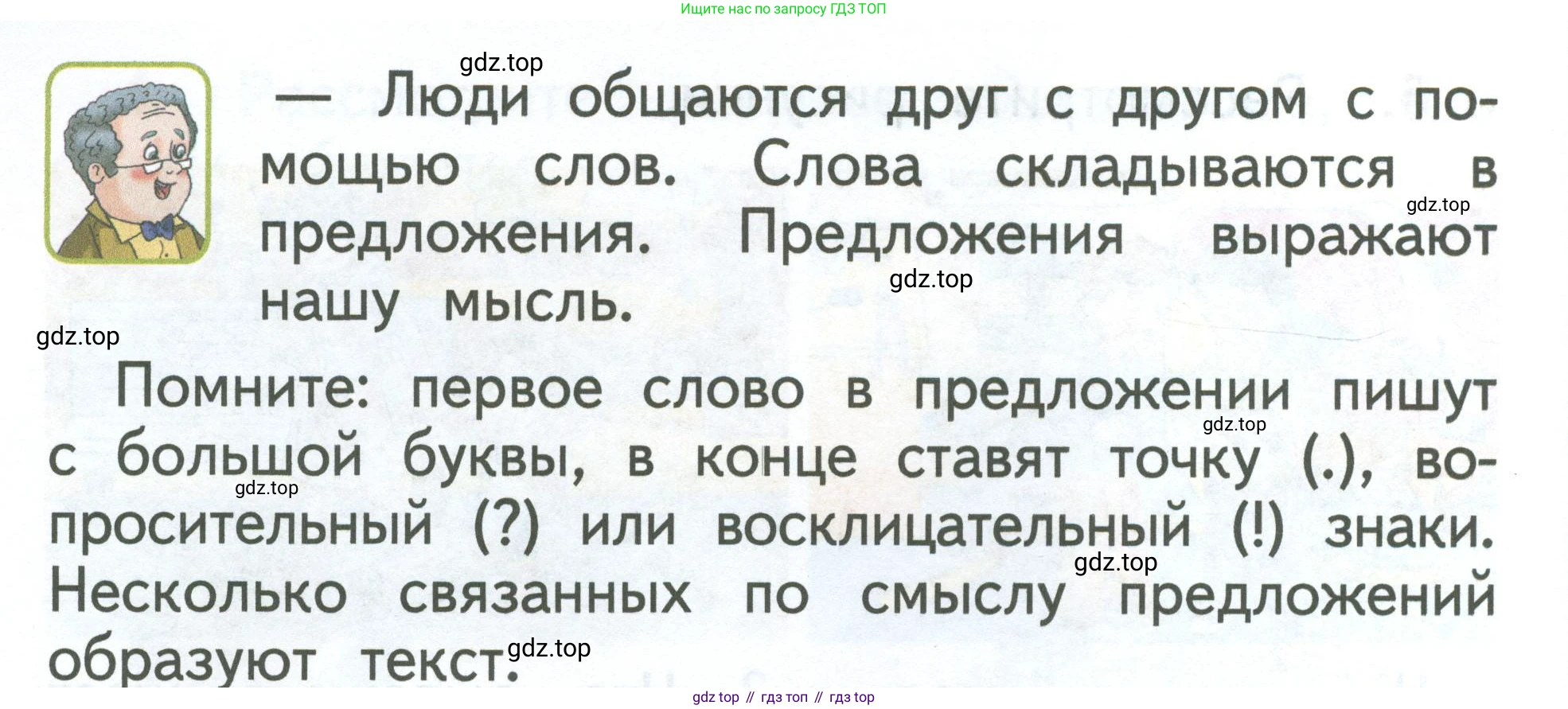 Ищите нас по запросу ГДЗ ТОП

— Люди общаются друг с другом с помощью слов. Слова складываются в предложения. Предложения выражают нашу мысль.

Помните: первое слово в предложении пишут с большой буквы, в конце ставят точку (.), вопросительный (?) или восклицательный (!) знаки. Несколько связанных по смыслу предложений образуют текст.

gdz top // гдз топ // гдз top

gdz.top